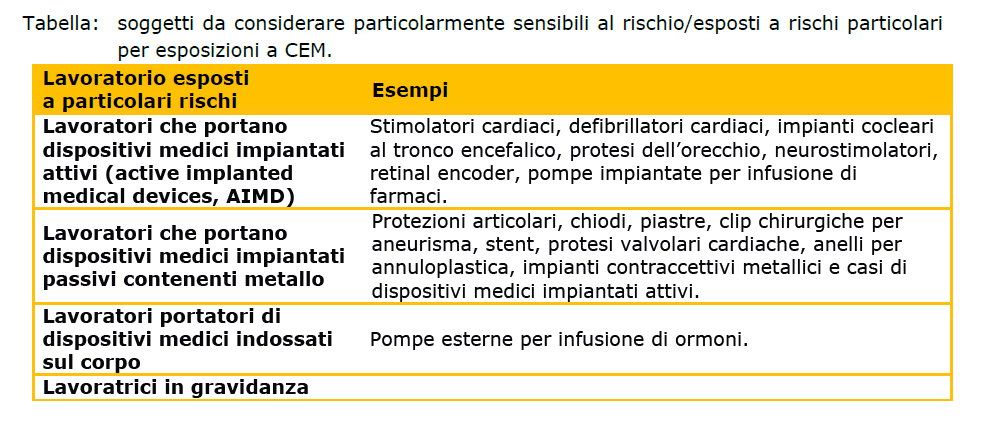 Tabella: soggetti da considerare particolarmente sensibili al rischio/esposti a rischi particolari per esposizioni a CEM.

| Lavoratorio esposti a particolari rischi | Esempi |
|---|---|
| Lavoratori che portano dispositivi medici impiantati attivi (active implanted medical devices, AIMD) | Stimolatori cardiaci, defibrillatori cardiaci, impianti cocleari al tronco encefalico, protesi dell'orecchio, neurostimolatori, retinal encoder, pompe impiantate per infusione di farmaci. |
| Lavoratori che portano dispositivi medici impiantati passivi contenenti metallo | Protezioni articolari, chiodi, piastre, clip chirurgiche per aneurisma, stent, protesi valvolari cardiache, anelli per annuloplastica, impianti contraccettivi metallici e casi di dispositivi medici impiantati attivi. |
| Lavoratori portatori di dispositivi medici indossati sul corpo | Pompe esterne per infusione di ormoni. |
| Lavoratrici in gravidanza | |